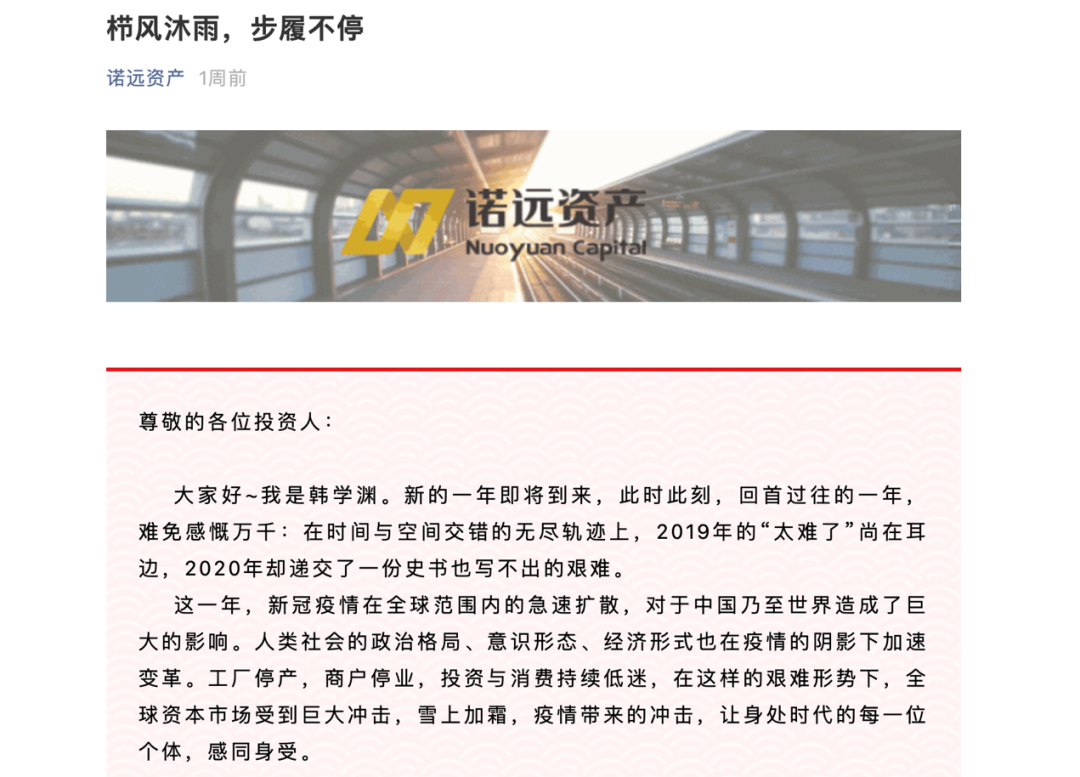 栉风沐雨，步履不停

诺远资产 1周前

诺远资产
Nuoyuan Capital

尊敬的各位投资人：

大家好~我是韩学渊。新的一年即将到来，此时此刻，回首过往的一年，难免感慨万千：在时间与空间交错的无尽轨迹上，2019年的“太难了”尚在耳边，2020年却递交了一份史书也写不出的艰难。

这一年，新冠疫情在全球范围内的急速扩散，对于中国乃至世界造成了巨大的影响。人类社会的政治格局、意识形态、经济形式也在疫情的阴影下加速变革。工厂停产，商户停业，投资与消费持续低迷，在这样的艰难形势下，全球资本市场受到巨大冲击，雪上加霜，疫情带来的冲击，让身处时代的每一位个体，感同身受。